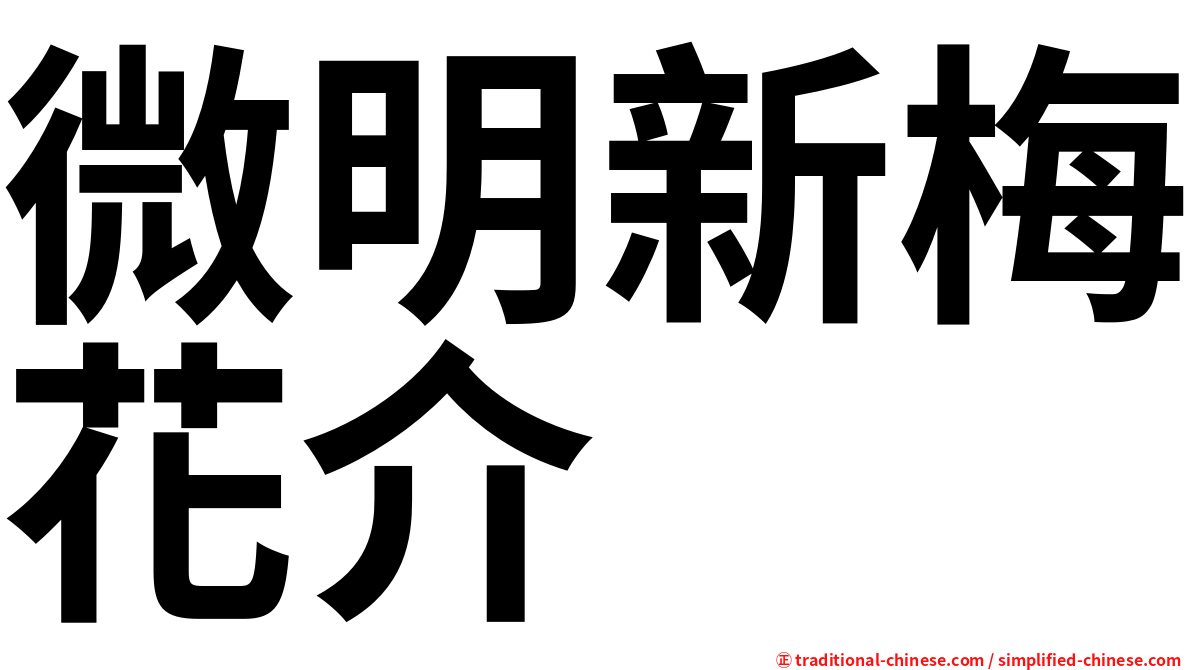 微明新梅花介

㊣ traditional-chinese.com / simplified-chinese.com